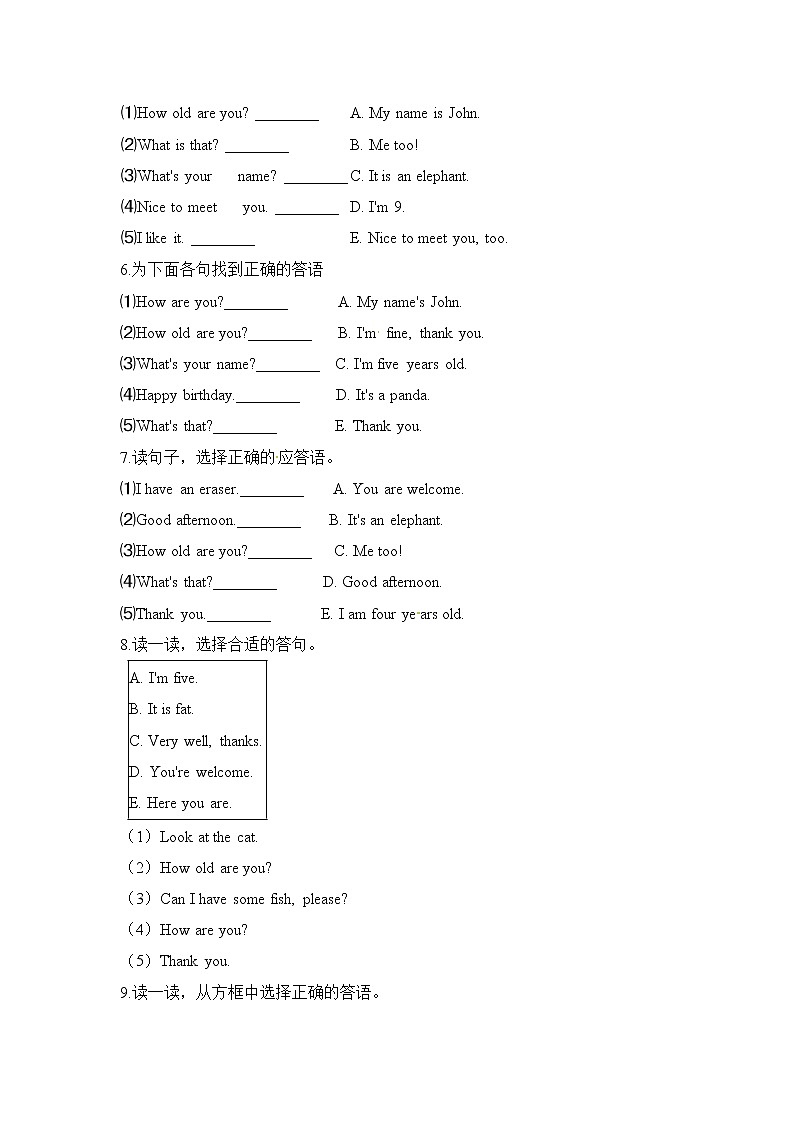 ⑴How old are you? ________ A. My name is John.

⑵What is that? ________ B. Me too!

⑶What's your name? ________ C. It is an elephant.

⑷Nice to meet you. ________ D. I'm 9.

⑸I like it. ________ E. Nice to meet you, too.

6.为下面各句找到正确的答语

⑴How are you?________ A. My name's John.

⑵How old are you?________ B. I'm fine, thank you.

⑶What's your name?________ C. I'm five years old.

⑷Happy birthday.________ D. It's a panda.

⑸What's that?________ E. Thank you.

7.读句子，选择正确的应答语。

⑴I have an eraser.________ A. You are welcome.

⑵Good afternoon.________ B. It's an elephant.

⑶How old are you?________ C. Me too!

⑷What's that?________ D. Good afternoon.

⑸Thank you.________ E. I am four years old.

8.读一读，选择合适的答句。

A. I'm five.
B. It is fat.
C. Very well, thanks.
D. You're welcome.
E. Here you are.

（1）Look at the cat.

（2）How old are you?

（3）Can I have some fish, please?

（4）How are you?

（5）Thank you.

9.读一读，从方框中选择正确的答语。